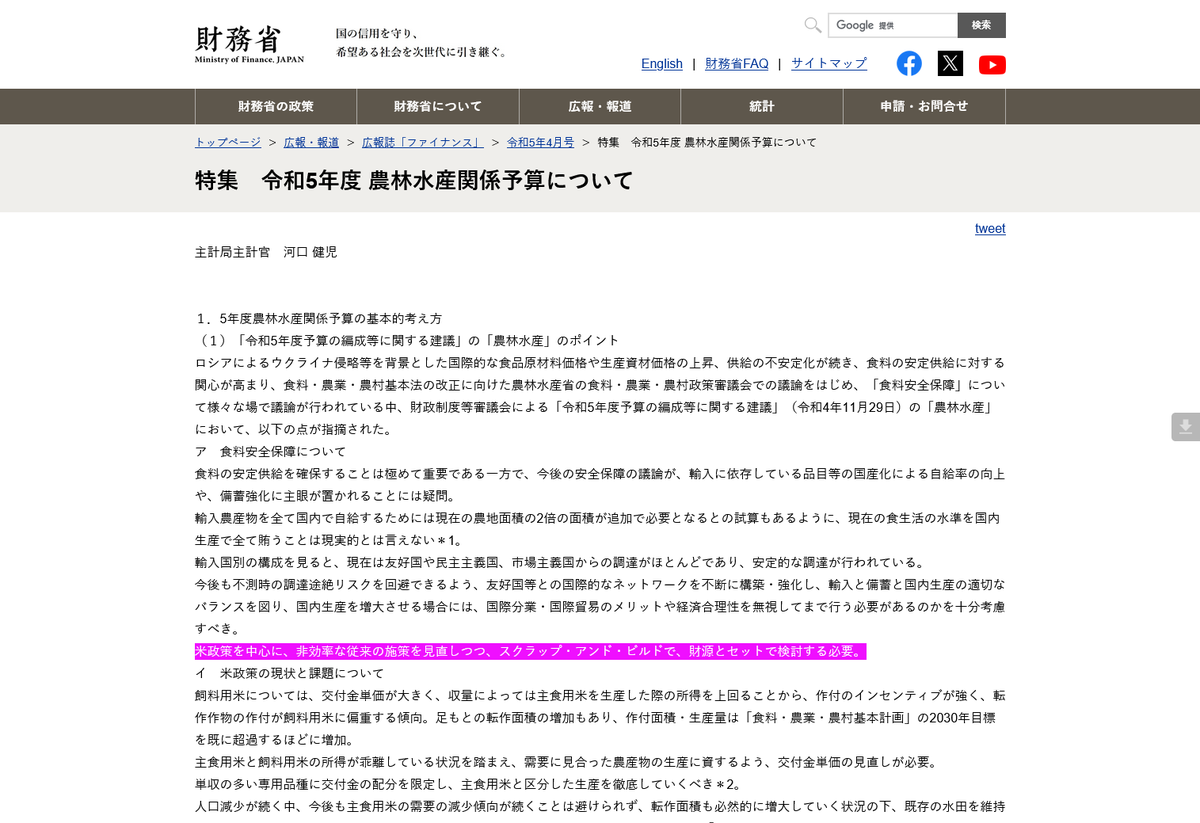 財務省
Ministry of Finance, JAPAN

国の信用を守り、
希望ある社会を次世代に引き継ぐ。

Google 提供
検索

English | 財務省FAQ | サイトマップ

財務省の政策
財務省について
広報・報道
統計
申請・お問合せ

トップページ > 広報・報道 > 広報誌「ファイナンス」 > 令和5年4月号 > 特集　令和5年度 農林水産関係予算について

特集　令和5年度 農林水産関係予算について

tweet

主計局主計官　河口 健児

１．5年度農林水産関係予算の基本的考え方
（１）「令和5年度予算の編成等に関する建議」の「農林水産」のポイント
ロシアによるウクライナ侵略等を背景とした国際的な食品原材料価格や生産資材価格の上昇、供給の不安定化が続き、食料の安定供給に対する関心が高まり、食料・農業・農村基本法の改正に向けた農林水産省の食料・農業・農村政策審議会での議論をはじめ、「食料安全保障」について様々な場で議論が行われている中、財政制度等審議会による「令和5年度予算の編成等に関する建議」（令和4年11月29日）の「農林水産」において、以下の点が指摘された。
ア　食料安全保障について
食料の安定供給を確保することは極めて重要である一方で、今後の安全保障の議論が、輸入に依存している品目等の国産化による自給率の向上や、備蓄強化に主眼が置かれることには疑問。
輸入農産物を全て国内で自給するためには現在の農地面積の2倍の面積が追加で必要となるとの試算もあるように、現在の食生活の水準を国内生産で全て賄うことは現実的とは言えない＊1。
輸入国別の構成を見ると、現在は友好国や民主主義国、市場主義国からの調達がほとんどであり、安定的な調達が行われている。
今後も不測時の調達途絶リスクを回避できるよう、友好国等との国際的なネットワークを不断に構築・強化し、輸入と備蓄と国内生産の適切なバランスを図り、国内生産を増大させる場合には、国際分業・国際貿易のメリットや経済合理性を無視してまで行う必要があるのかを十分考慮すべき。
米政策を中心に、非効率な従来の施策を見直しつつ、スクラップ・アンド・ビルドで、財源とセットで検討する必要。
イ　米政策の現状と課題について
飼料用米については、交付金単価が大きく、収量によっては主食用米を生産した際の所得を上回ることから、作付のインセンティブが強く、転作作物の作付が飼料用米に偏重する傾向。足もとの転作面積の増加もあり、作付面積・生産量は「食料・農業・農村基本計画」の2030年目標を既に超過するほどに増加。
主食用米と飼料用米の所得が乖離している状況を踏まえ、需要に見合った農産物の生産に資するよう、交付金単価の見直しが必要。
単収の多い専用品種に交付金の配分を限定し、主食用米と区分した生産を徹底していくべき＊2。
人口減少が続く中、今後も主食用米の需要の減少傾向が続くことは避けられず、転作面積も必然的に増大していく状況の下、既存の水田を維持